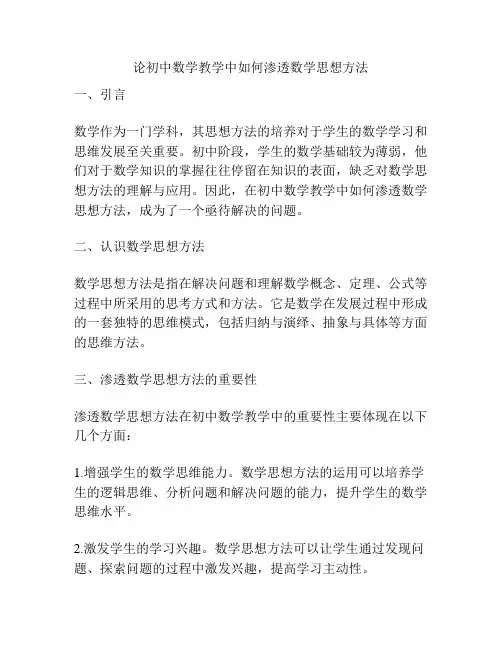 论初中数学教学中如何渗透数学思想方法

一、引言

数学作为一门学科，其思想方法的培养对于学生的数学学习和思维发展至关重要。初中阶段，学生的数学基础较为薄弱，他们对于数学知识的掌握往往停留在知识的表面，缺乏对数学思想方法的理解与应用。因此，在初中数学教学中如何渗透数学思想方法，成为了一个亟待解决的问题。

二、认识数学思想方法

数学思想方法是指在解决问题和理解数学概念、定理、公式等过程中所采用的思考方式和方法。它是数学在发展过程中形成的一套独特的思维模式，包括归纳与演绎、抽象与具体等方面的思维方法。

三、渗透数学思想方法的重要性

渗透数学思想方法在初中数学教学中的重要性主要体现在以下几个方面：

1.增强学生的数学思维能力。数学思想方法的运用可以培养学生的逻辑思维、分析问题和解决问题的能力，提升学生的数学思维水平。

2.激发学生的学习兴趣。数学思想方法可以让学生通过发现问题、探索问题的过程中激发兴趣，提高学习主动性。